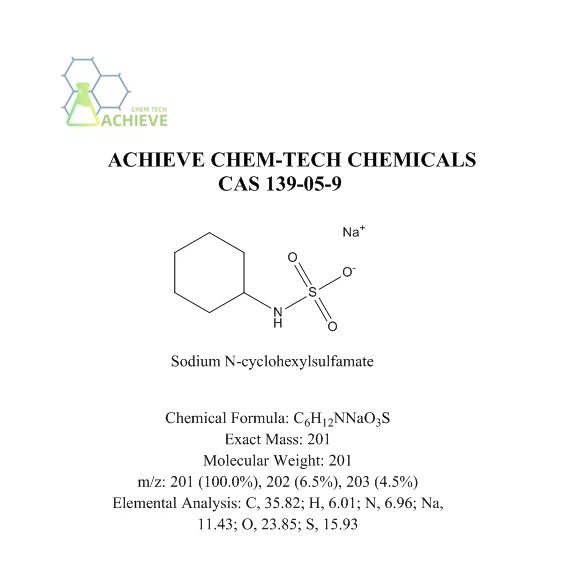 CHEM TECH
ACHIEVE

ACHIEVE CHEM-TECH CHEMICALS
CAS 139-05-9

$Na^+$

O

$O^-$

S

N
H

O

Sodium N-cyclohexylsulfamate

Chemical Formula: $C_6H_{12}NNaO_3S$
Exact Mass: 201
Molecular Weight: 201
m/z: 201 (100.0%), 202 (6.5%), 203 (4.5%)
Elemental Analysis: C, 35.82; H, 6.01; N, 6.96; Na, 11.43; O, 23.85; S, 15.93